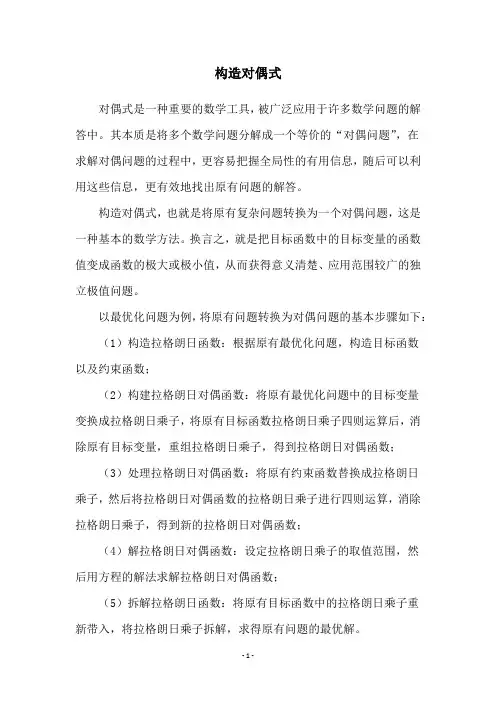 构造对偶式

对偶式是一种重要的数学工具，被广泛应用于许多数学问题的解答中。其本质是将多个数学问题分解成一个等价的“对偶问题”，在求解对偶问题的过程中，更容易把握全局性的有用信息，随后可以利用这些信息，更有效地找出原有问题的解答。

构造对偶式，也就是将原有复杂问题转换为一个对偶问题，这是一种基本的数学方法。换言之，就是把目标函数中的目标变量的函数值变成函数的极大或极小值，从而获得意义清楚、应用范围较广的独立极值问题。

以最优化问题为例，将原有问题转换为对偶问题的基本步骤如下：

（1）构造拉格朗日函数：根据原有最优化问题，构造目标函数以及约束函数；

（2）构建拉格朗日对偶函数：将原有最优化问题中的目标变量变换成拉格朗日乘子，将原有目标函数拉格朗日乘子四则运算后，消除原有目标变量，重组拉格朗日乘子，得到拉格朗日对偶函数；

（3）处理拉格朗日对偶函数：将原有约束函数替换成拉格朗日乘子，然后将拉格朗日对偶函数的拉格朗日乘子进行四则运算，消除拉格朗日乘子，得到新的拉格朗日对偶函数；

（4）解拉格朗日对偶函数：设定拉格朗日乘子的取值范围，然后用方程的解法求解拉格朗日对偶函数；

（5）拆解拉格朗日函数：将原有目标函数中的拉格朗日乘子重新带入，将拉格朗日乘子拆解，求得原有问题的最优解。

- 1 -